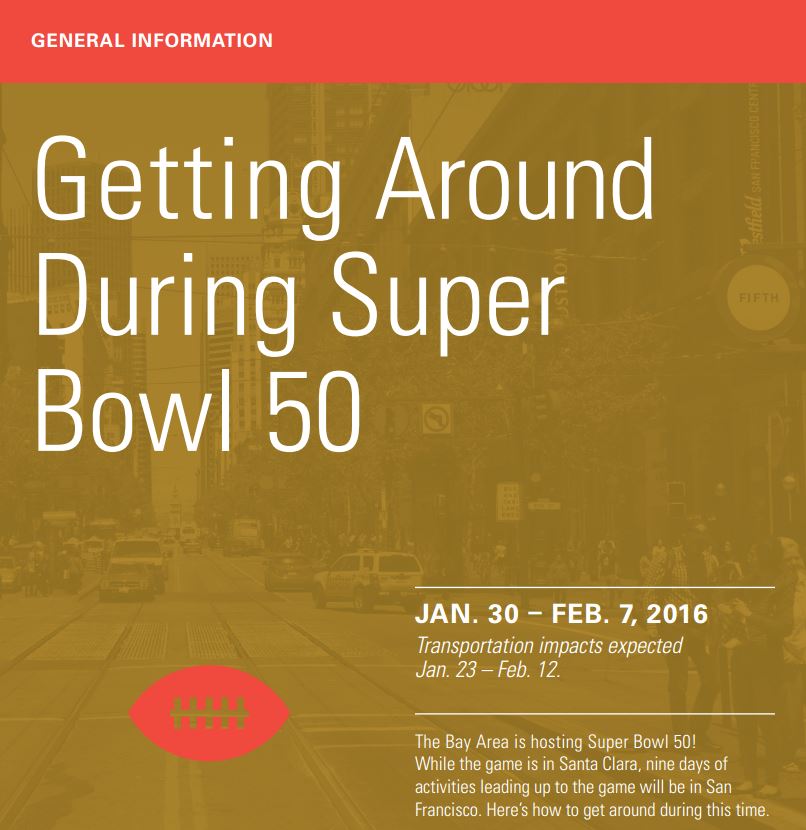 GENERAL INFORMATION

Getting Around During Super Bowl 50

JAN. 30 – FEB. 7, 2016

Transportation impacts expected Jan. 23 – Feb. 12.

The Bay Area is hosting Super Bowl 50! While the game is in Santa Clara, nine days of activities leading up to the game will be in San Francisco. Here's how to get around during this time.